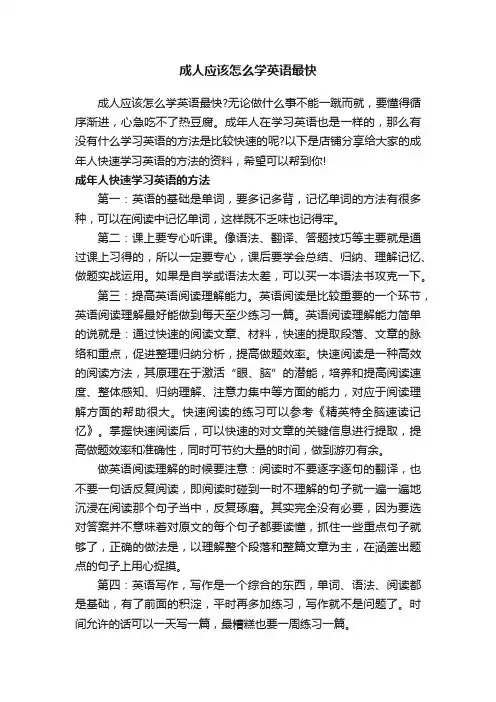 成人应该怎么学英语最快

成人应该怎么学英语最快?无论做什么事不能一蹴而就，要懂得循序渐进，心急吃不了热豆腐。成年人在学习英语也是一样的，那么有没有什么学习英语的方法是比较快速的呢?以下是店铺分享给大家的成年人快速学习英语的方法的资料，希望可以帮到你!

成年人快速学习英语的方法

第一：英语的基础是单词，要多记多背，记忆单词的方法有很多种，可以在阅读中记忆单词，这样既不乏味也记得牢。

第二：课上要专心听课。像语法、翻译、答题技巧等主要就是通过课上习得的，所以一定要专心，课后要学会总结、归纳、理解记忆、做题实战运用。如果是自学或语法太差，可以买一本语法书攻克一下。

第三：提高英语阅读理解能力。英语阅读是比较重要的一个环节，英语阅读理解最好能做到每天至少练习一篇。英语阅读理解能力简单的说就是：通过快速的阅读文章、材料，快速的提取段落、文章的脉络和重点，促进整理归纳分析，提高做题效率。快速阅读是一种高效的阅读方法，其原理在于激活“眼、脑”的潜能，培养和提高阅读速度、整体感知、归纳理解、注意力集中等方面的能力，对应于阅读理解方面的帮助很大。快速阅读的练习可以参考《精英特全脑速读记忆》。掌握快速阅读后，可以快速的对文章的关键信息进行提取，提高做题效率和准确性，同时可节约大量的时间，做到游刃有余。

做英语阅读理解的时候要注意：阅读时不要逐字逐句的翻译，也不要一句话反复阅读，即阅读时碰到一时不理解的句子就一遍一遍地沉浸在阅读那个句子当中，反复琢磨。其实完全没有必要，因为要选对答案并不意味着对原文的每个句子都要读懂，抓住一些重点句子就够了，正确的做法是，以理解整个段落和整篇文章为主，在涵盖出题点的句子上用心捉摸。

第四：英语写作，写作是一个综合的东西，单词、语法、阅读都是基础，有了前面的积淀，平时再多加练习，写作就不是问题了。时间允许的话可以一天写一篇，最糟糕也要一周练习一篇。